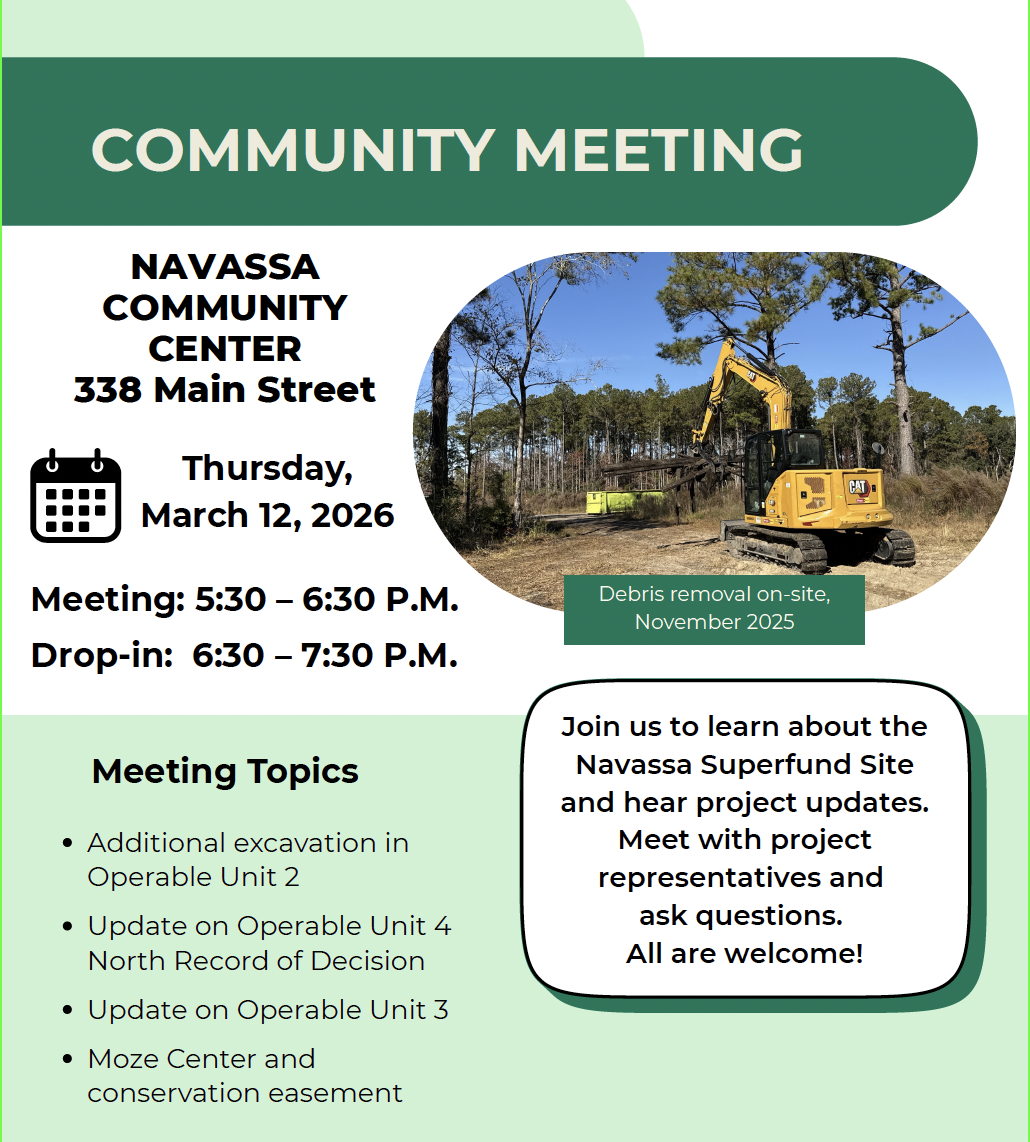 COMMUNITY MEETING

NAVASSA
COMMUNITY
CENTER
338 Main Street

Thursday,
March 12, 2026

Meeting: 5:30 – 6:30 P.M.
Drop-in: 6:30 – 7:30 P.M.

Debris removal on-site,
November 2025

Meeting Topics

• Additional excavation in Operable Unit 2
• Update on Operable Unit 4 North Record of Decision
• Update on Operable Unit 3
• Moze Center and conservation easement

Join us to learn about the Navassa Superfund Site and hear project updates. Meet with project representatives and ask questions. All are welcome!